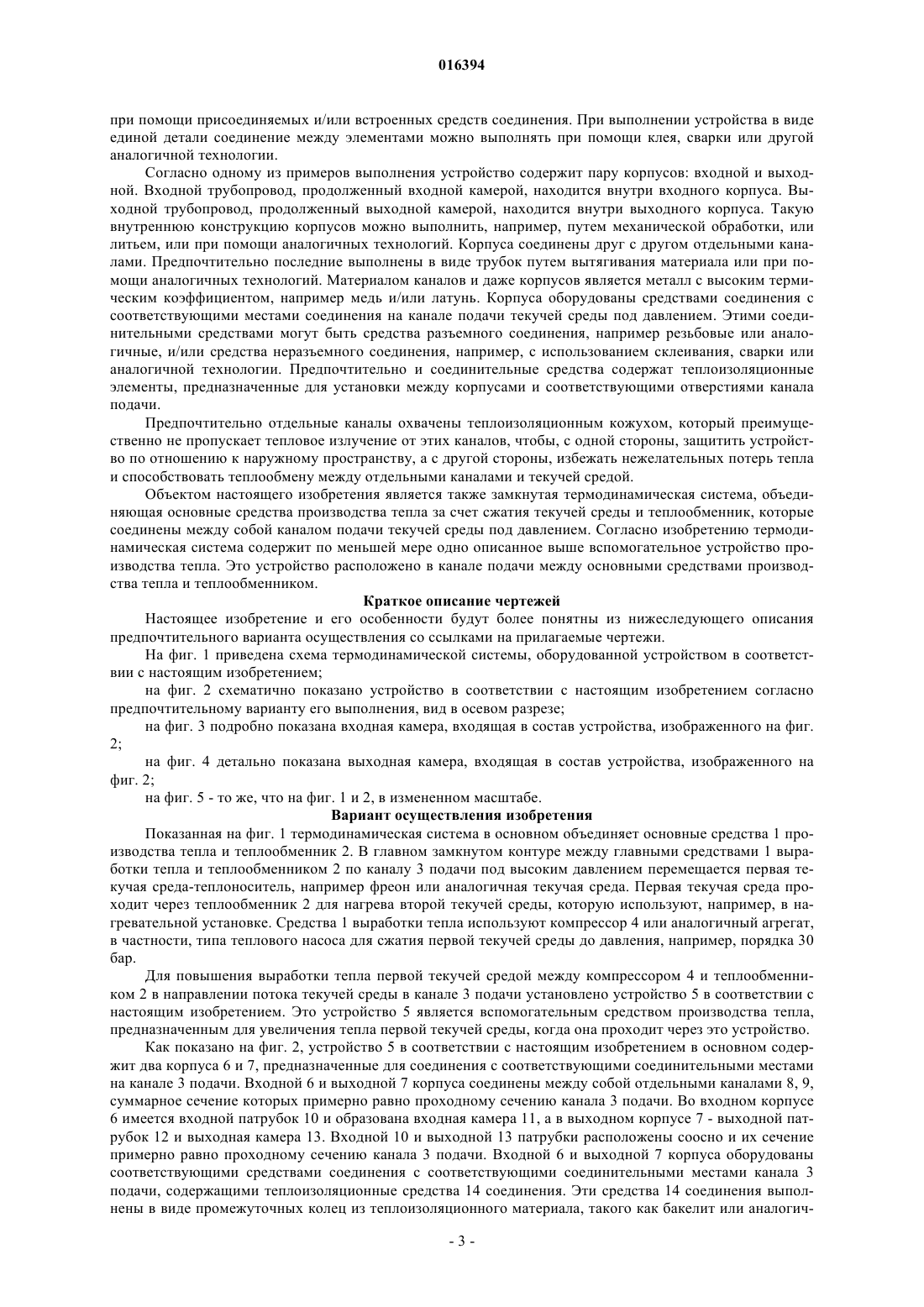 016394

при помощи присоединяемых и/или встроенных средств соединения. При выполнении устройства в виде единой детали соединение между элементами можно выполнять при помощи клея, сварки или другой аналогичной технологии.

Согласно одному из примеров выполнения устройство содержит пару корпусов: входной и выходной. Входной трубопровод, продолженный входной камерой, находится внутри входного корпуса. Выходной трубопровод, продолженный выходной камерой, находится внутри выходного корпуса. Такую внутреннюю конструкцию корпусов можно выполнить, например, путем механической обработки, или литьем, или при помощи аналогичных технологий. Корпуса соединены друг с другом отдельными каналами. Предпочтительно последние выполнены в виде трубок путем вытягивания материала или при помощи аналогичных технологий. Материалом каналов и даже корпусов является металл с высоким термическим коэффициентом, например медь и/или латунь. Корпуса оборудованы средствами соединения с соответствующими местами соединения на канале подачи текучей среды под давлением. Этими соединительными средствами могут быть средства разъемного соединения, например резьбовые или аналогичные, и/или средства неразъемного соединения, например, с использованием склеивания, сварки или аналогичной технологии. Предпочтительно и соединительные средства содержат теплоизоляционные элементы, предназначенные для установки между корпусами и соответствующими отверстиями канала подачи.

Предпочтительно отдельные каналы охвачены теплоизоляционным кожухом, который преимущественно не пропускает тепловое излучение от этих каналов, чтобы, с одной стороны, защитить устройство по отношению к наружному пространству, а с другой стороны, избежать нежелательных потерь тепла и способствовать теплообмену между отдельными каналами и текучей средой.

Объектом настоящего изобретения является также замкнутая термодинамическая система, объединяющая основные средства производства тепла за счет сжатия текучей среды и теплообменник, которые соединены между собой каналом подачи текучей среды под давлением. Согласно изобретению термодинамическая система содержит по меньшей мере одно описанное выше вспомогательное устройство производства тепла. Это устройство расположено в канале подачи между основными средствами производства тепла и теплообменником.

Краткое описание чертежей

Настоящее изобретение и его особенности будут более понятны из нижеследующего описания предпочтительного варианта осуществления со ссылками на прилагаемые чертежи.

На фиг. 1 приведена схема термодинамической системы, оборудованной устройством в соответствии с настоящим изобретением;

на фиг. 2 схематично показано устройство в соответствии с настоящим изобретением согласно предпочтительному варианту его выполнения, вид в осевом разрезе;

на фиг. 3 подробно показана входная камера, входящая в состав устройства, изображенного на фиг. 2;

на фиг. 4 детально показана выходная камера, входящая в состав устройства, изображенного на фиг. 2;

на фиг. 5 - то же, что на фиг. 1 и 2, в измененном масштабе.

Вариант осуществления изобретения

Показанная на фиг. 1 термодинамическая система в основном объединяет основные средства 1 производства тепла и теплообменник 2. В главном замкнутом контуре между главными средствами 1 выработки тепла и теплообменником 2 по каналу 3 подачи под высоким давлением перемещается первая текучая среда-теплоноситель, например фреон или аналогичная текучая среда. Первая текучая среда проходит через теплообменник 2 для нагрева второй текучей среды, которую используют, например, в нагревательной установке. Средства 1 выработки тепла используют компрессор 4 или аналогичный агрегат, в частности, типа теплового насоса для сжатия первой текучей среды до давления, например, порядка 30 бар.

Для повышения выработки тепла первой текучей средой между компрессором 4 и теплообменником 2 в направлении потока текучей среды в канале 3 подачи установлено устройство 5 в соответствии с настоящим изобретением. Это устройство 5 является вспомогательным средством производства тепла, предназначенным для увеличения тепла первой текучей среды, когда она проходит через это устройство.

Как показано на фиг. 2, устройство 5 в соответствии с настоящим изобретением в основном содержит два корпуса 6 и 7, предназначенные для соединения с соответствующими соединительными местами на канале 3 подачи. Входной 6 и выходной 7 корпуса соединены между собой отдельными каналами 8, 9, суммарное сечение которых примерно равно проходному сечению канала 3 подачи. Во входном корпусе 6 имеется входной патрубок 10 и образована входная камера 11, а в выходном корпусе 7 - выходной патрубок 12 и выходная камера 13. Входной 10 и выходной 13 патрубки расположены соосно и их сечение примерно равно проходному сечению канала 3 подачи. Входной 6 и выходной 7 корпуса оборудованы соответствующими средствами соединения с соответствующими соединительными местами канала 3 подачи, содержащими теплоизоляционные средства 14 соединения. Эти средства 14 соединения выполнены в виде промежуточных колец из теплоизоляционного материала, такого как бакелит или аналогич-

- 3 -